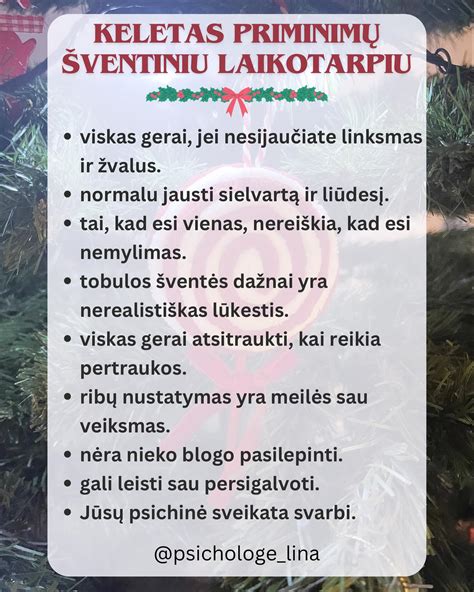 KELETAS PRIMINIMŲ ŠVENTINIU LAIKOTARPIU

• viskas gerai, jei nesijaučiate linksmas ir žvalus.
• normalu jausti sielvartą ir liūdesį.
• tai, kad esi vienas, nereiškia, kad esi nemylimas.
• tobulos šventės dažnai yra nerealistiškas lūkestis.
• viskas gerai atsitraukti, kai reikia pertraukos.
• ribų nustatymas yra meilės sau veiksmas.
• nėra nieko blogo pasilepinti.
• gali leisti sau persigalvoti.
• Jūsų psichinė sveikata svarbi.

@psichologe_lina